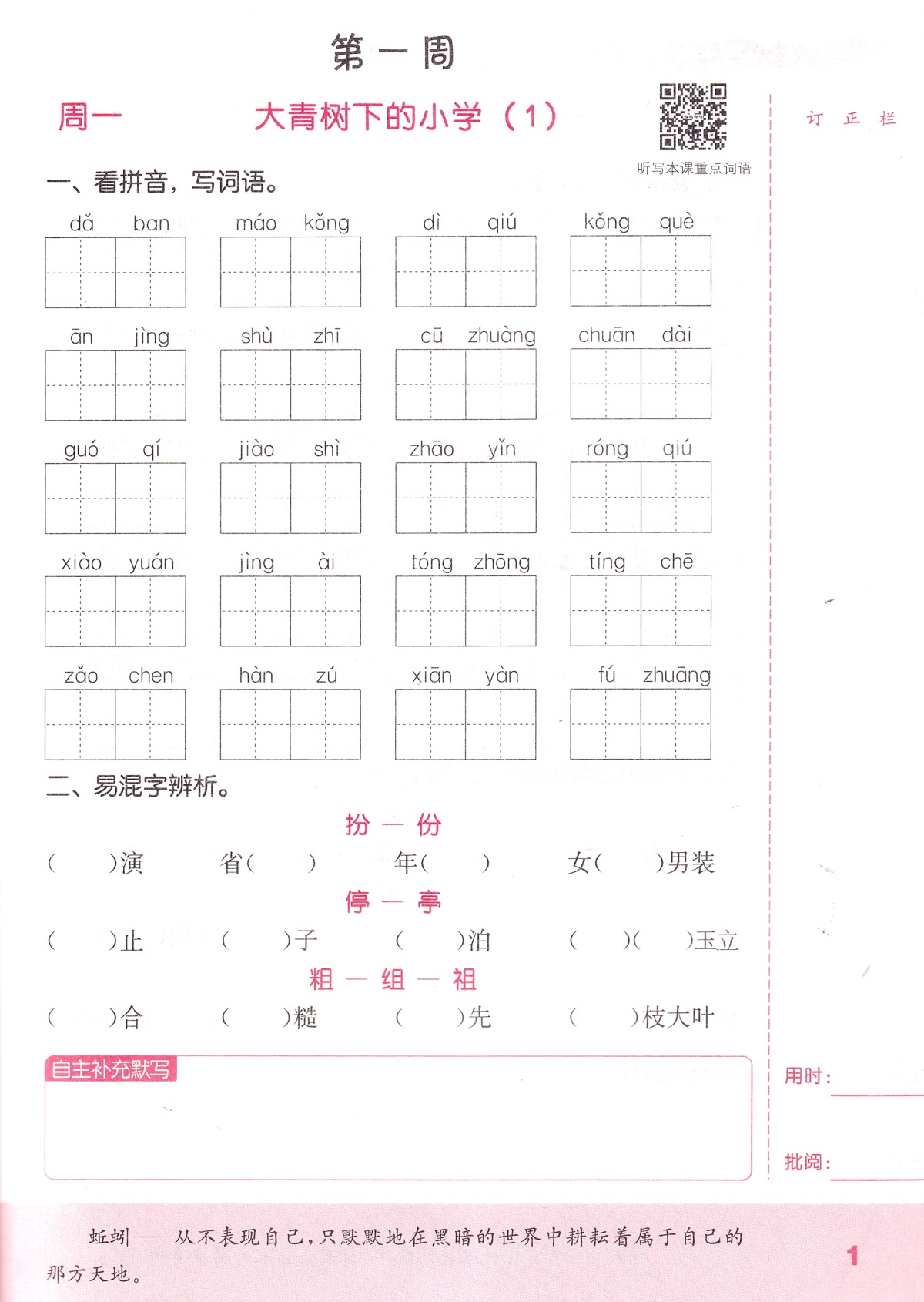 第一周

周一　　大青树下的小学（1）

听写本课重点词语

订正栏

一、看拼音，写词语。

dǎ ban　　máo kǒng　　dì qiú　　kǒng què

ān jìng　　shù zhī　　cū zhuàng　　chuān dài

guó qí　　jiào shì　　zhāo yǐn　　róng qiú

xiào yuán　　jìng ài　　tóng zhōng　　tíng chē

zǎo chen　　hàn zú　　xiān yàn　　fú zhuāng

二、易混字辨析。

扮 — 份

(　　)演　　省(　　)　　年(　　)　　女(　　)男装

停 — 亭

(　　)止　　(　　)子　　(　　)泊　　(　　)(　　)玉立

粗 — 组 — 祖

(　　)合　　(　　)糙　　(　　)先　　(　　)枝大叶

自主补充默写

用时：

批阅：

蚯蚓——从不表现自己，只默默地在黑暗的世界中耕耘着属于自己的那方天地。

1